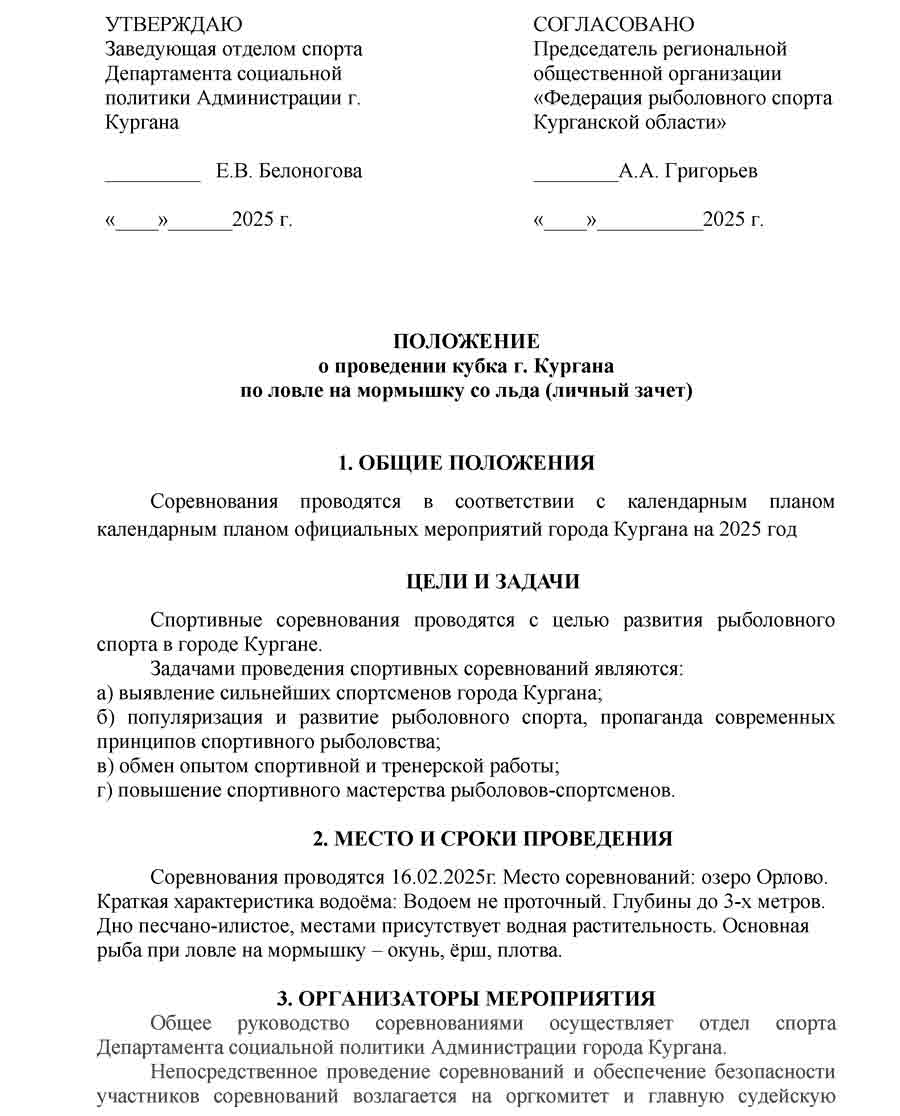 УТВЕРЖДАЮ
Заведующая отделом спорта Департамента социальной политики Администрации г. Кургана

_________ Е.В. Белоногова

«____»______2025 г.

СОГЛАСОВАНО
Председатель региональной общественной организации «Федерация рыболовного спорта Курганской области»

________А.А. Григорьев

«____»__________2025 г.

ПОЛОЖЕНИЕ
о проведении кубка г. Кургана
по ловле на мормышку со льда (личный зачет)

1. ОБЩИЕ ПОЛОЖЕНИЯ

Соревнования проводятся в соответствии с календарным планом календарным планом официальных мероприятий города Кургана на 2025 год

ЦЕЛИ И ЗАДАЧИ

Спортивные соревнования проводятся с целью развития рыболовного спорта в городе Кургане.

Задачами проведения спортивных соревнований являются:
а) выявление сильнейших спортсменов города Кургана;
б) популяризация и развитие рыболовного спорта, пропаганда современных принципов спортивного рыболовства;
в) обмен опытом спортивной и тренерской работы;
г) повышение спортивного мастерства рыболовов-спортсменов.

2. МЕСТО И СРОКИ ПРОВЕДЕНИЯ

Соревнования проводятся 16.02.2025г. Место соревнований: озеро Орлово. Краткая характеристика водоёма: Водоем не проточный. Глубины до 3-х метров. Дно песчано-илистое, местами присутствует водная растительность. Основная рыба при ловле на мормышку – окунь, ёрш, плотва.

3. ОРГАНИЗАТОРЫ МЕРОПРИЯТИЯ

Общее руководство соревнованиями осуществляет отдел спорта Департамента социальной политики Администрации города Кургана.

Непосредственное проведение соревнований и обеспечение безопасности участников соревнований возлагается на оргкомитет и главную судейскую